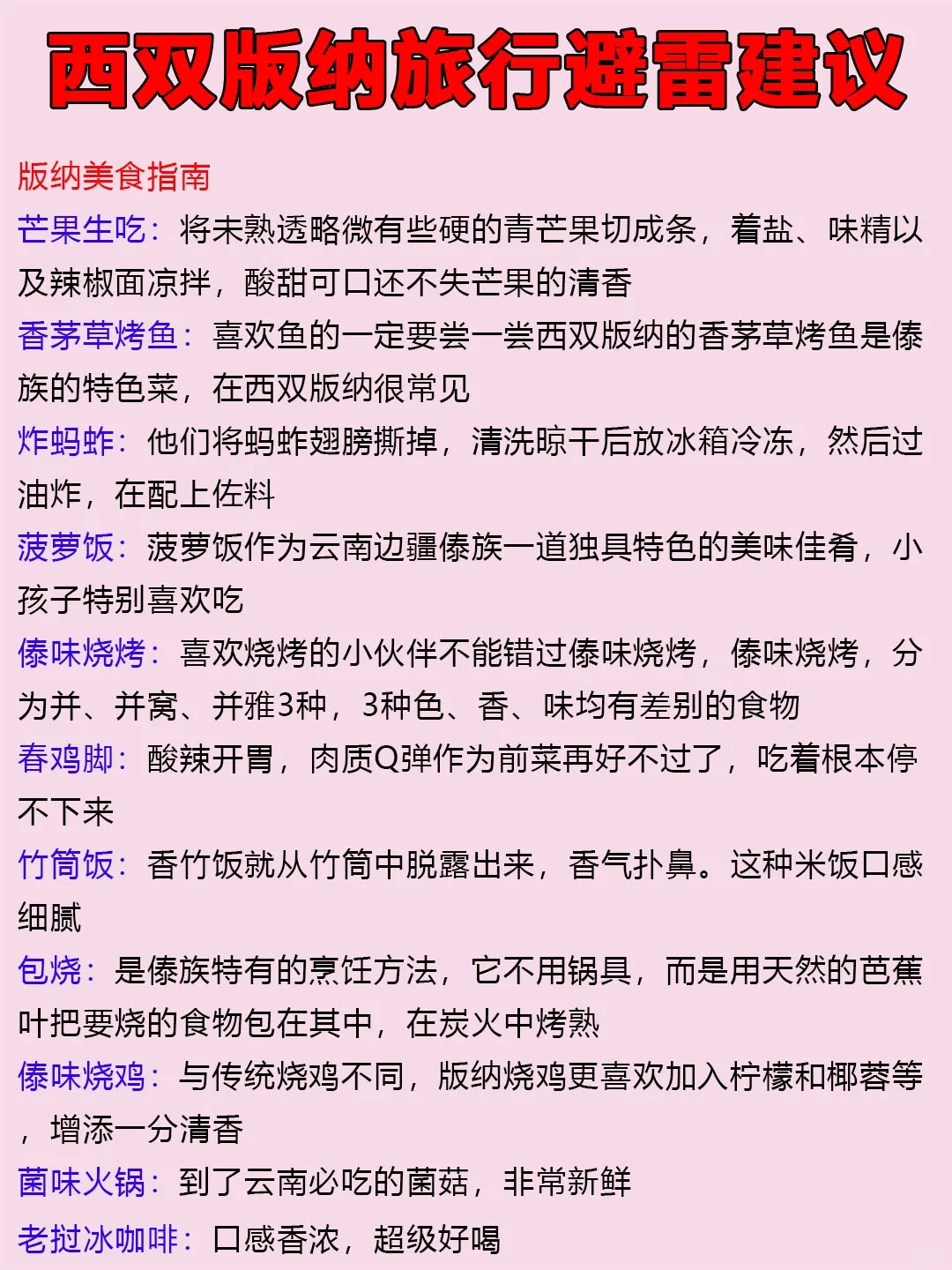 西双版纳旅行避雷建议

版纳美食指南

芒果生吃：将未熟透略微有些硬的青芒果切成条，着盐、味精以及辣椒面凉拌，酸甜可口还不失芒果的清香

香茅草烤鱼：喜欢鱼的一定要尝一尝西双版纳的香茅草烤鱼是傣族的特色菜，在西双版纳很常见

炸蚂蚱：他们将蚂蚱翅膀撕掉，清洗晾干后放冰箱冷冻，然后过油炸，在配上佐料

菠萝饭：菠萝饭作为云南边疆傣族一道独具特色的美味佳肴，小孩子特别喜欢吃

傣味烧烤：喜欢烧烤的小伙伴不能错过傣味烧烤，傣味烧烤，分为并、并窝、并雅3种，3种色、香、味均有差别的食物

春鸡脚：酸辣开胃，肉质Q弹作为前菜再好不过了，吃着根本停不下来

竹筒饭：香竹饭就从竹筒中脱露出来，香气扑鼻。这种米饭口感细腻

包烧：是傣族特有的烹饪方法，它不用锅具，而是用天然的芭蕉叶把要烧的食物包在其中，在炭火中烤熟

傣味烧鸡：与传统烧鸡不同，版纳烧鸡更喜欢加入柠檬和椰蓉等，增添一分清香

菌味火锅：到了云南必吃的菌菇，非常新鲜

老挝冰咖啡：口感香浓，超级好喝